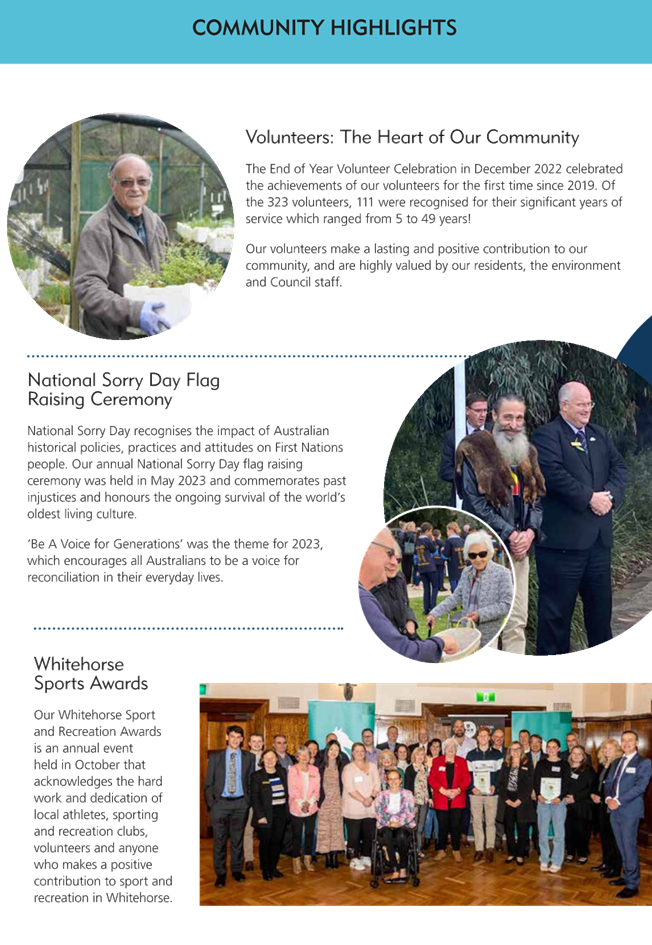 COMMUNITY HIGHLIGHTS

Volunteers: The Heart of Our Community

The End of Year Volunteer Celebration in December 2022 celebrated the achievements of our volunteers for the first time since 2019. Of the 323 volunteers, 111 were recognised for their significant years of service which ranged from 5 to 49 years!

Our volunteers make a lasting and positive contribution to our community, and are highly valued by our residents, the environment and Council staff.

National Sorry Day Flag Raising Ceremony

National Sorry Day recognises the impact of Australian historical policies, practices and attitudes on First Nations people. Our annual National Sorry Day flag raising ceremony was held in May 2023 and commemorates past injustices and honours the ongoing survival of the world's oldest living culture.

'Be A Voice for Generations' was the theme for 2023, which encourages all Australians to be a voice for reconciliation in their everyday lives.

Whitehorse Sports Awards

Our Whitehorse Sport and Recreation Awards is an annual event held in October that acknowledges the hard work and dedication of local athletes, sporting and recreation clubs, volunteers and anyone who makes a positive contribution to sport and recreation in Whitehorse.